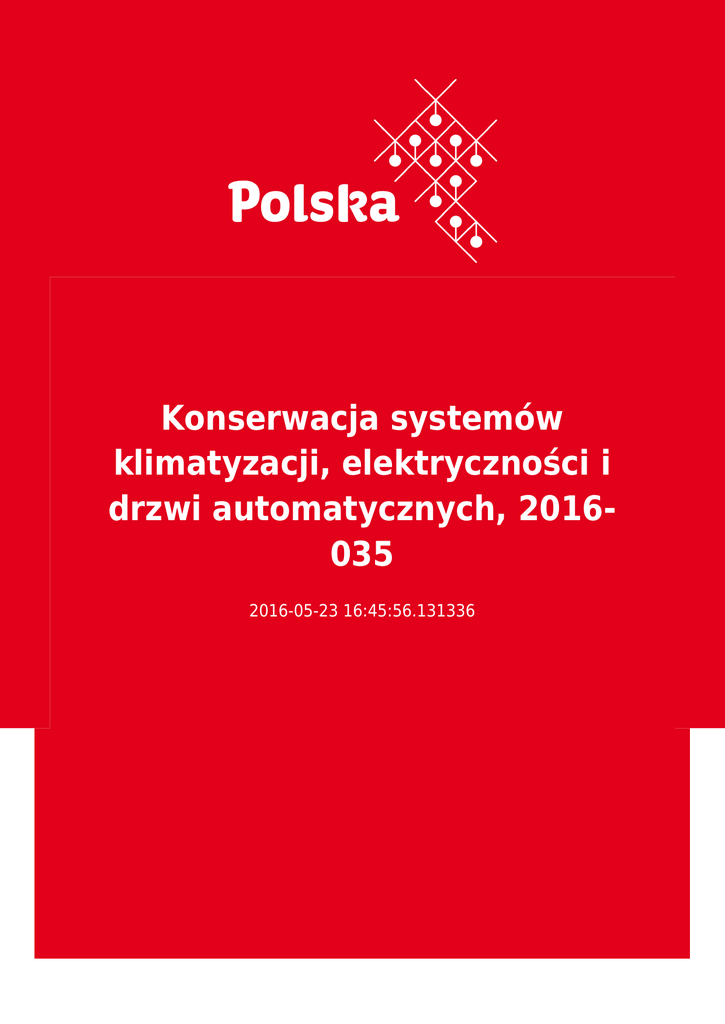 Polska

Konserwacja systemów klimatyzacji, elektryczności i drzwi automatycznych, 2016-035

2016-05-23 16:45:56.131336